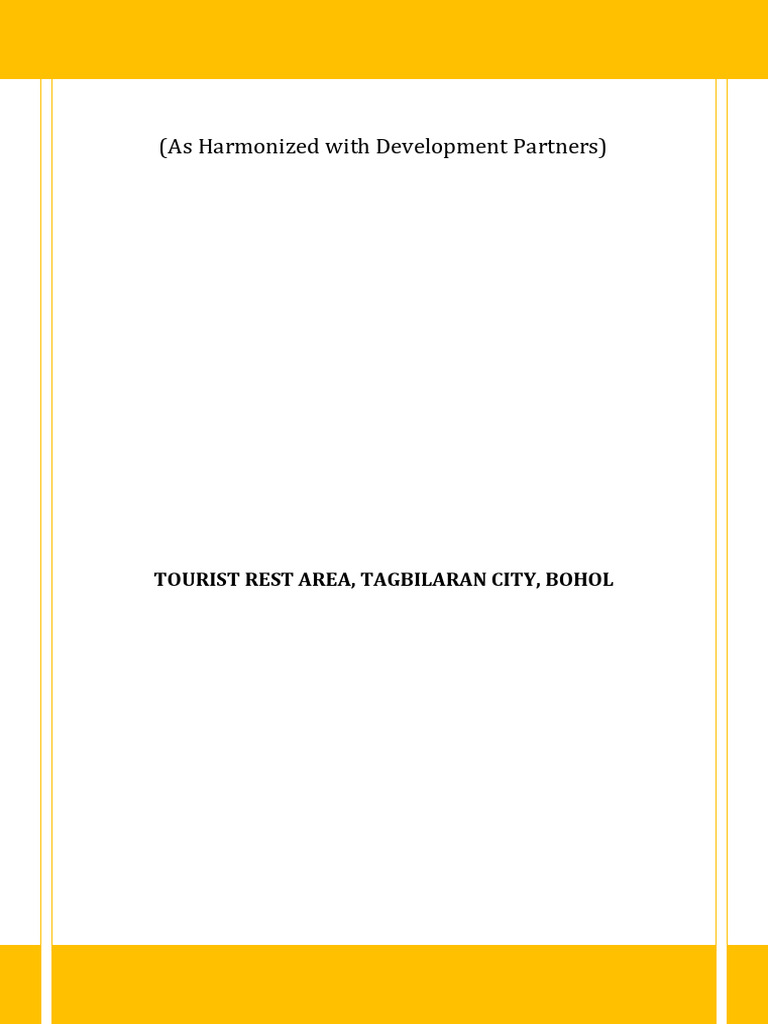 (As Harmonized with Development Partners)

TOURIST REST AREA, TAGBILARAN CITY, BOHOL